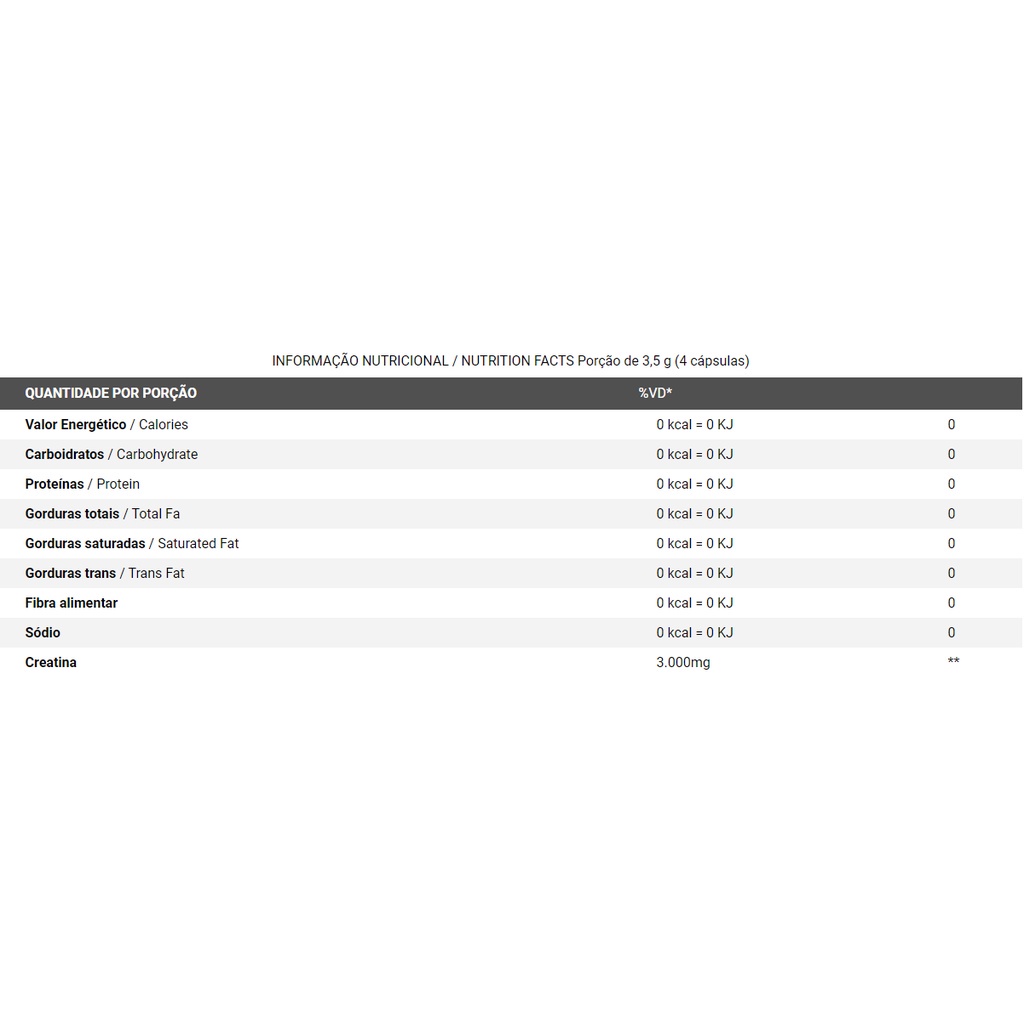 INFORMAÇÃO NUTRICIONAL / NUTRITION FACTS Porção de 3,5 g (4 cápsulas)

| QUANTIDADE POR PORÇÃO | %VD* | |
|---|---|---|
| Valor Energético / Calories | 0 kcal = 0 KJ | 0 |
| Carboidratos / Carbohydrate | 0 kcal = 0 KJ | 0 |
| Proteínas / Protein | 0 kcal = 0 KJ | 0 |
| Gorduras totais / Total Fa | 0 kcal = 0 KJ | 0 |
| Gorduras saturadas / Saturated Fat | 0 kcal = 0 KJ | 0 |
| Gorduras trans / Trans Fat | 0 kcal = 0 KJ | 0 |
| Fibra alimentar | 0 kcal = 0 KJ | 0 |
| Sódio | 0 kcal = 0 KJ | 0 |
| Creatina | 3.000mg | ** |